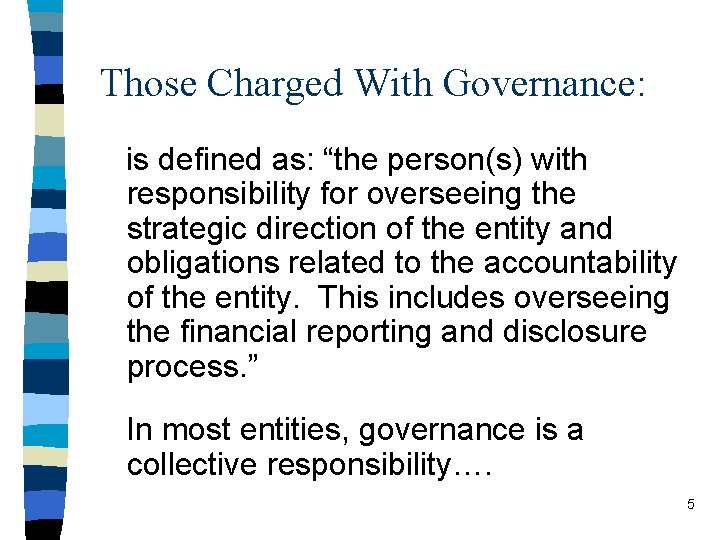 Those Charged With Governance:

is defined as: “the person(s) with responsibility for overseeing the strategic direction of the entity and obligations related to the accountability of the entity. This includes overseeing the financial reporting and disclosure process.”

In most entities, governance is a collective responsibility….

5